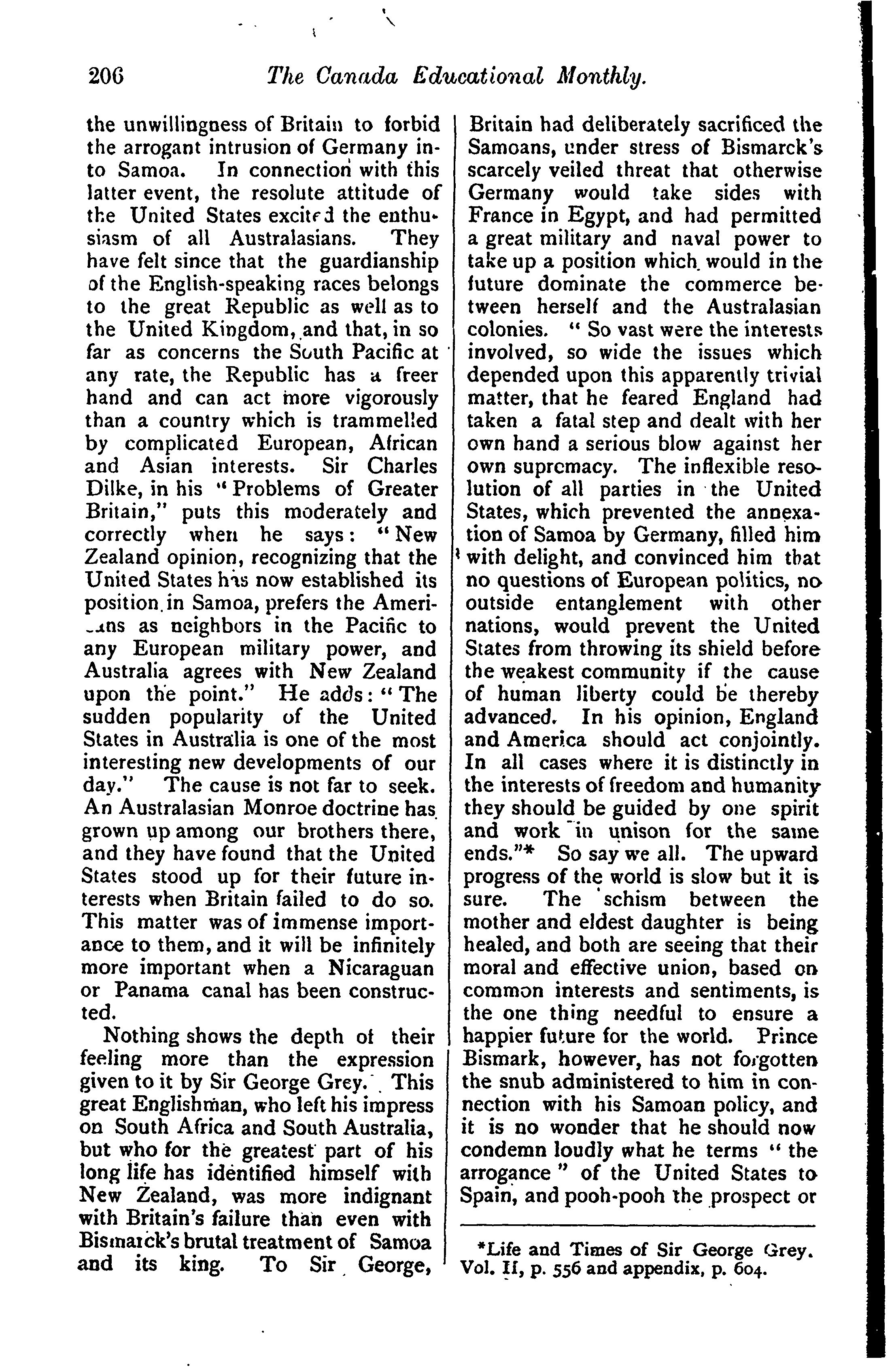 206 The Canada Educational Monthly.

the unwillingness of Britain to forbid the arrogant intrusion of Germany into Samoa. In connection with this latter event, the resolute attitude of the United States excited the enthusiasm of all Australasians. They have felt since that the guardianship of the English-speaking races belongs to the great Republic as well as to the United Kingdom, and that, in so far as concerns the South Pacific at any rate, the Republic has a freer hand and can act more vigorously than a country which is trammelled by complicated European, African and Asian interests. Sir Charles Dilke, in his "Problems of Greater Britain," puts this moderately and correctly when he says: "New Zealand opinion, recognizing that the United States has now established its position in Samoa, prefers the Americans as neighbors in the Pacific to any European military power, and Australia agrees with New Zealand upon the point." He adds: "The sudden popularity of the United States in Australia is one of the most interesting new developments of our day." The cause is not far to seek. An Australasian Monroe doctrine has grown up among our brothers there, and they have found that the United States stood up for their future interests when Britain failed to do so. This matter was of immense importance to them, and it will be infinitely more important when a Nicaraguan or Panama canal has been constructed.

Nothing shows the depth of their feeling more than the expression given to it by Sir George Grey. This great Englishman, who left his impress on South Africa and South Australia, but who for the greatest part of his long life has identified himself with New Zealand, was more indignant with Britain's failure than even with Bismarck's brutal treatment of Samoa and its king. To Sir George, Britain had deliberately sacrificed the Samoans, under stress of Bismarck's scarcely veiled threat that otherwise Germany would take sides with France in Egypt, and had permitted a great military and naval power to take up a position which would in the future dominate the commerce between herself and the Australasian colonies. "So vast were the interests involved, so wide the issues which depended upon this apparently trivial matter, that he feared England had taken a fatal step and dealt with her own hand a serious blow against her own supremacy. The inflexible resolution of all parties in the United States, which prevented the annexation of Samoa by Germany, filled him with delight, and convinced him that no questions of European politics, no outside entanglement with other nations, would prevent the United States from throwing its shield before the weakest community if the cause of human liberty could be thereby advanced. In his opinion, England and America should act conjointly. In all cases where it is distinctly in the interests of freedom and humanity they should be guided by one spirit and work in unison for the same ends."* So say we all. The upward progress of the world is slow but it is sure. The schism between the mother and eldest daughter is being healed, and both are seeing that their moral and effective union, based on common interests and sentiments, is the one thing needful to ensure a happier future for the world. Prince Bismark, however, has not forgotten the snub administered to him in connection with his Samoan policy, and it is no wonder that he should now condemn loudly what he terms "the arrogance" of the United States to Spain, and pooh-pooh the prospect or

*Life and Times of Sir George Grey. Vol. II, p. 556 and appendix, p. 604.